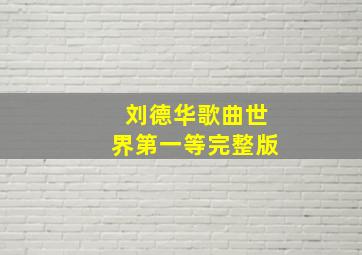 刘德华歌曲世界第一等完整版